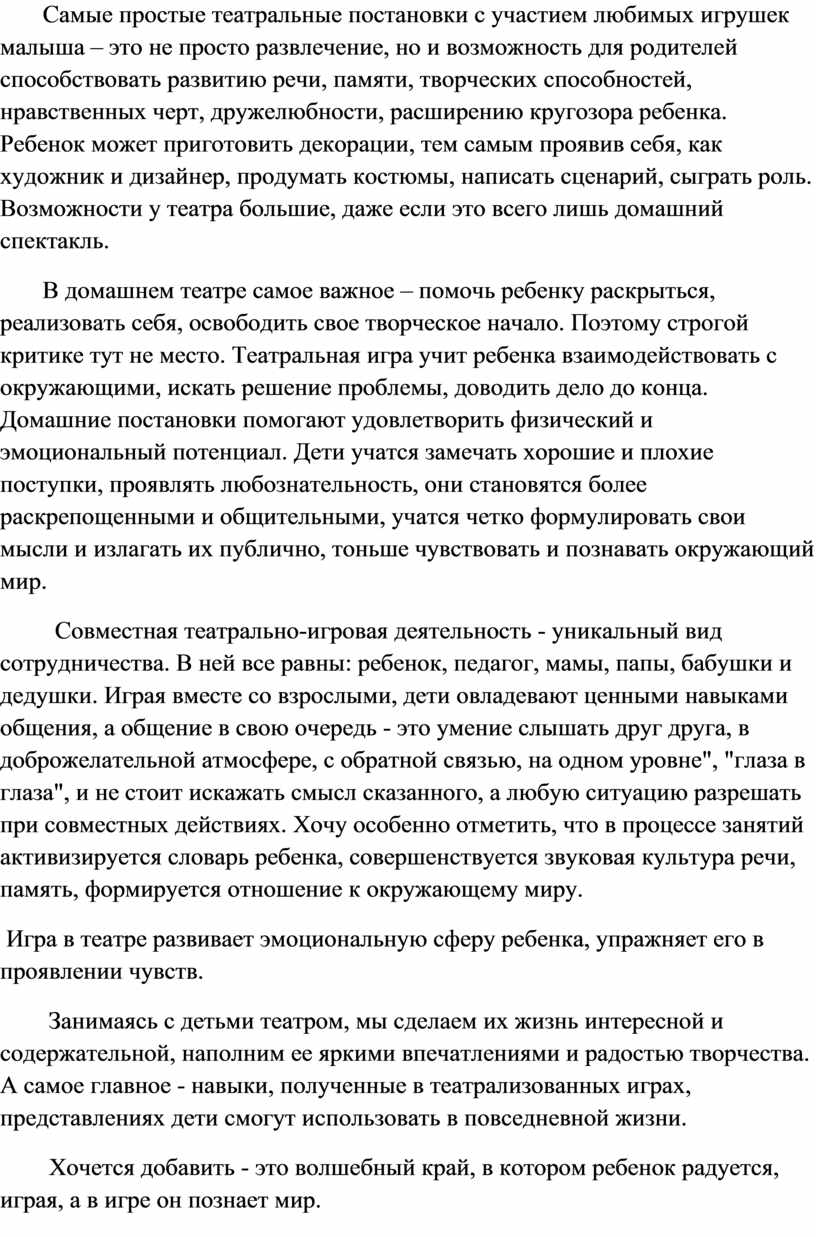 Самые простые театральные постановки с участием любимых игрушек малыша – это не просто развлечение, но и возможность для родителей способствовать развитию речи, памяти, творческих способностей, нравственных черт, дружелюбности, расширению кругозора ребенка. Ребенок может приготовить декорации, тем самым проявив себя, как художник и дизайнер, продумать костюмы, написать сценарий, сыграть роль. Возможности у театра большие, даже если это всего лишь домашний спектакль.

В домашнем театре самое важное – помочь ребенку раскрыться, реализовать себя, освободить свое творческое начало. Поэтому строгой критике тут не место. Театральная игра учит ребенка взаимодействовать с окружающими, искать решение проблемы, доводить дело до конца. Домашние постановки помогают удовлетворить физический и эмоциональный потенциал. Дети учатся замечать хорошие и плохие поступки, проявлять любознательность, они становятся более раскрепощенными и общительными, учатся четко формулировать свои мысли и излагать их публично, тоньше чувствовать и познавать окружающий мир.

Совместная театрально-игровая деятельность - уникальный вид сотрудничества. В ней все равны: ребенок, педагог, мамы, папы, бабушки и дедушки. Играя вместе со взрослыми, дети овладевают ценными навыками общения, а общение в свою очередь - это умение слышать друг друга, в доброжелательной атмосфере, с обратной связью, на одном уровне", "глаза в глаза", и не стоит искажать смысл сказанного, а любую ситуацию разрешать при совместных действиях. Хочу особенно отметить, что в процессе занятий активизируется словарь ребенка, совершенствуется звуковая культура речи, память, формируется отношение к окружающему миру.

Игра в театре развивает эмоциональную сферу ребенка, упражняет его в проявлении чувств.

Занимаясь с детьми театром, мы сделаем их жизнь интересной и содержательной, наполним ее яркими впечатлениями и радостью творчества. А самое главное - навыки, полученные в театрализованных играх, представлениях дети смогут использовать в повседневной жизни.

Хочется добавить - это волшебный край, в котором ребенок радуется, играя, а в игре он познает мир.